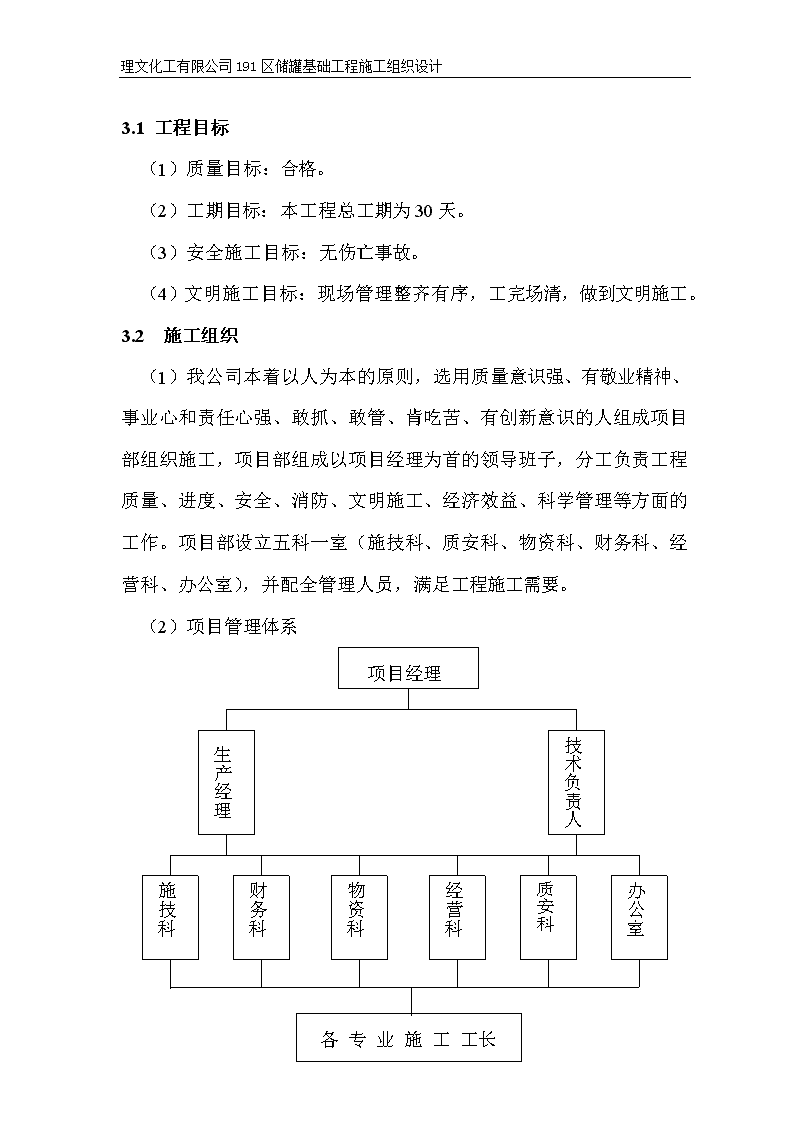 理文化工有限公司191区储罐基础工程施工组织设计

3.1 工程目标

（1）质量目标：合格。

（2）工期目标：本工程总工期为30天。

（3）安全施工目标：无伤亡事故。

（4）文明施工目标：现场管理整齐有序，工完场清，做到文明施工。

3.2 施工组织

（1）我公司本着以人为本的原则，选用质量意识强、有敬业精神、事业心和责任心强、敢抓、敢管、肯吃苦、有创新意识的人组成项目部组织施工，项目部组成以项目经理为首的领导班子，分工负责工程质量、进度、安全、消防、文明施工、经济效益、科学管理等方面的工作。项目部设立五科一室（施技科、质安科、物资科、财务科、经营科、办公室），并配全管理人员，满足工程施工需要。

（2）项目管理体系

项目经理

生产经理

技术负责人

施技科

财务科

物资科

经营科

质安科

办公室

各 专 业 施 工 工长